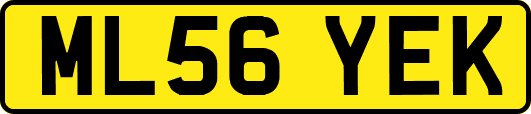 ML56 YEK